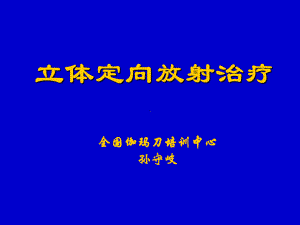 立体定向放射治疗

全国伽玛刀培训中心
孙守岐